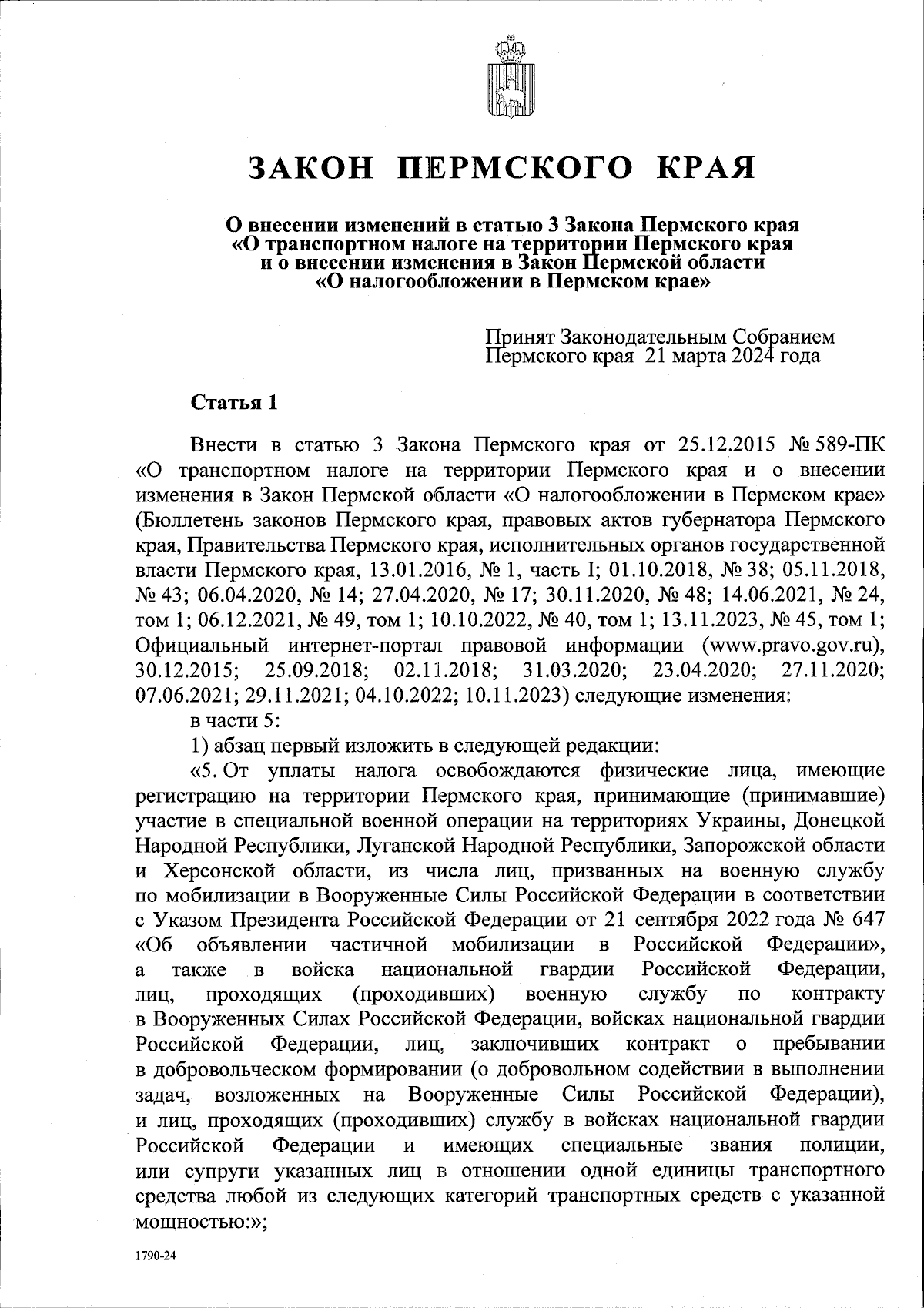 ЗАКОН ПЕРМСКОГО КРАЯ

О внесении изменений в статью 3 Закона Пермского края «О транспортном налоге на территории Пермского края и о внесении изменения в Закон Пермской области «О налогообложении в Пермском крае»

Принят Законодательным Собранием Пермского края 21 марта 2024 года

Статья 1

Внести в статью 3 Закона Пермского края от 25.12.2015 № 589-ПК «О транспортном налоге на территории Пермского края и о внесении изменения в Закон Пермской области «О налогообложении в Пермском крае» (Бюллетень законов Пермского края, правовых актов губернатора Пермского края, Правительства Пермского края, исполнительных органов государственной власти Пермского края, 13.01.2016, № 1, часть I; 01.10.2018, № 38; 05.11.2018, № 43; 06.04.2020, № 14; 27.04.2020, № 17; 30.11.2020, № 48; 14.06.2021, № 24, том 1; 06.12.2021, № 49, том 1; 10.10.2022, № 40, том 1; 13.11.2023, № 45, том 1; Официальный интернет-портал правовой информации (www.pravo.gov.ru), 30.12.2015; 25.09.2018; 02.11.2018; 31.03.2020; 23.04.2020; 27.11.2020; 07.06.2021; 29.11.2021; 04.10.2022; 10.11.2023) следующие изменения:

в части 5:

1) абзац первый изложить в следующей редакции:

«5. От уплаты налога освобождаются физические лица, имеющие регистрацию на территории Пермского края, принимающие (принимавшие) участие в специальной военной операции на территориях Украины, Донецкой Народной Республики, Луганской Народной Республики, Запорожской области и Херсонской области, из числа лиц, призванных на военную службу по мобилизации в Вооруженные Силы Российской Федерации в соответствии с Указом Президента Российской Федерации от 21 сентября 2022 года № 647 «Об объявлении частичной мобилизации в Российской Федерации», а также в войска национальной гвардии Российской Федерации, лиц, проходящих (проходивших) военную службу по контракту в Вооруженных Силах Российской Федерации, войсках национальной гвардии Российской Федерации, лиц, заключивших контракт о пребывании в добровольческом формировании (о добровольном содействии в выполнении задач, возложенных на Вооруженные Силы Российской Федерации), и лиц, проходящих (проходивших) службу в войсках национальной гвардии Российской Федерации и имеющих специальные звания полиции, или супруги указанных лиц в отношении одной единицы транспортного средства любой из следующих категорий транспортных средств с указанной мощностью:»;

1790-24